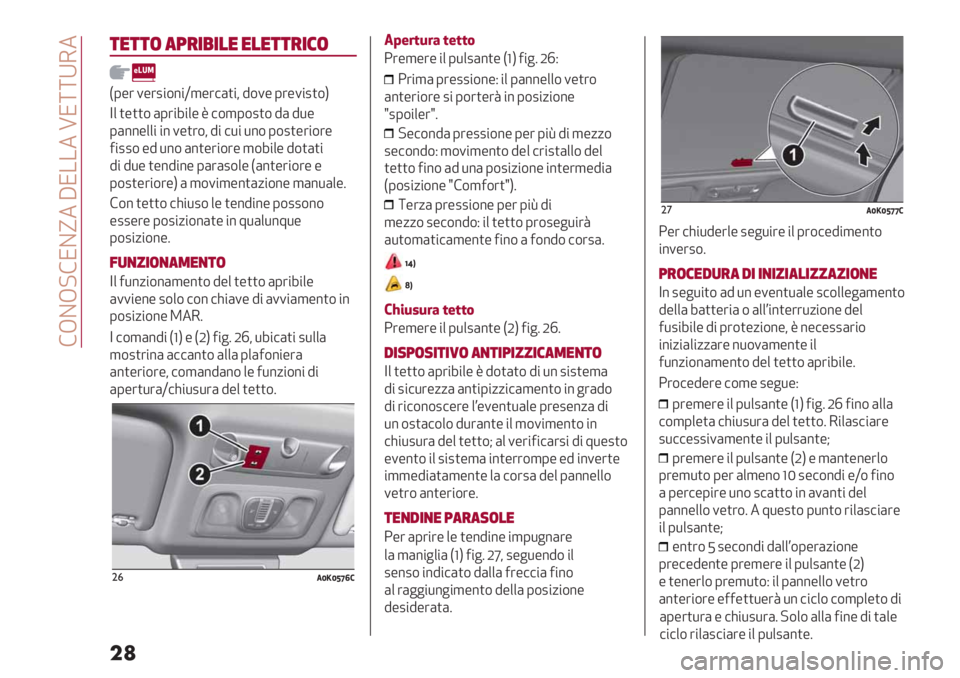 CONOSCENZA DELLA VETTURA

TETTO APRIBILE ELETTRICO

eLUM

(per versioni/mercati, dove previsto)

Il tetto apribile è composto da due pannelli in vetro, di cui uno posteriore fisso ed uno anteriore mobile dotati di due tendine parasole (anteriore e posteriore) a movimentazione manuale.

Con tetto chiuso le tendine possono essere posizionate in qualunque posizione.

FUNZIONAMENTO

Il funzionamento del tetto apribile avviene solo con chiave di avviamento in posizione MAR.

I comandi (1) e (2) fig. 26, ubicati sulla mostrina accanto alla plafoniera anteriore, comandano le funzioni di apertura/chiusura del tetto.

1
2

26 A0K0576C

Apertura tetto

Premere il pulsante (1) fig. 26:

❒ Prima pressione: il pannello vetro anteriore si porterà in posizione "spoiler".

❒ Seconda pressione per più di mezzo secondo: movimento del cristallo del tetto fino ad una posizione intermedia (posizione "Comfort").

❒ Terza pressione per più di mezzo secondo: il tetto proseguirà automaticamente fino a fondo corsa.

14)

8)

Chiusura tetto

Premere il pulsante (2) fig. 26.

DISPOSITIVO ANTIPIZZICAMENTO

Il tetto apribile è dotato di un sistema di sicurezza antipizzicamento in grado di riconoscere l'eventuale presenza di un ostacolo durante il movimento in chiusura del tetto; al verificarsi di questo evento il sistema interrompe ed inverte immediatamente la corsa del pannello vetro anteriore.

TENDINE PARASOLE

Per aprire le tendine impugnare la maniglia (1) fig. 27, seguendo il senso indicato dalla freccia fino al raggiungimento della posizione desiderata.

1

27 A0K0577C

Per chiuderle seguire il procedimento inverso.

PROCEDURA DI INIZIALIZZAZIONE

In seguito ad un eventuale scollegamento della batteria o all'interruzione del fusibile di protezione, è necessario inizializzare nuovamente il funzionamento del tetto apribile.

Procedere come segue:

❒ premere il pulsante (1) fig. 26 fino alla completa chiusura del tetto. Rilasciare successivamente il pulsante;

❒ premere il pulsante (2) e mantenerlo premuto per almeno 10 secondi e/o fino a percepire uno scatto in avanti del pannello vetro. A questo punto rilasciare il pulsante;

❒ entro 5 secondi dall'operazione precedente premere il pulsante (2) e tenerlo premuto: il pannello vetro anteriore effettuerà un ciclo completo di apertura e chiusura. Solo alla fine di tale ciclo rilasciare il pulsante.

28

carmanualsonline.info